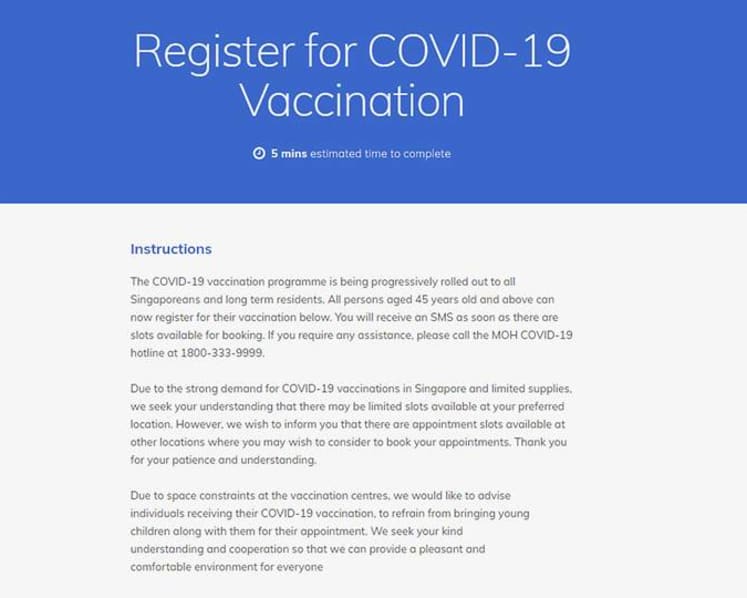 Register for COVID-19 Vaccination

5 mins estimated time to complete

Instructions

The COVID-19 vaccination programme is being progressively rolled out to all Singaporeans and long term residents. All persons aged 45 years old and above can now register for their vaccination below. You will receive an SMS as soon as there are slots available for booking. If you require any assistance, please call the MOH COVID-19 hotline at 1800-333-9999.

Due to the strong demand for COVID-19 vaccinations in Singapore and limited supplies, we seek your understanding that there may be limited slots available at your preferred location. However, we wish to inform you that there are appointment slots available at other locations where you may wish to consider to book your appointments. Thank you for your patience and understanding.

Due to space constraints at the vaccination centres, we would like to advise individuals receiving their COVID-19 vaccination, to refrain from bringing young children along with them for their appointment. We seek your kind understanding and cooperation so that we can provide a pleasant and comfortable environment for everyone